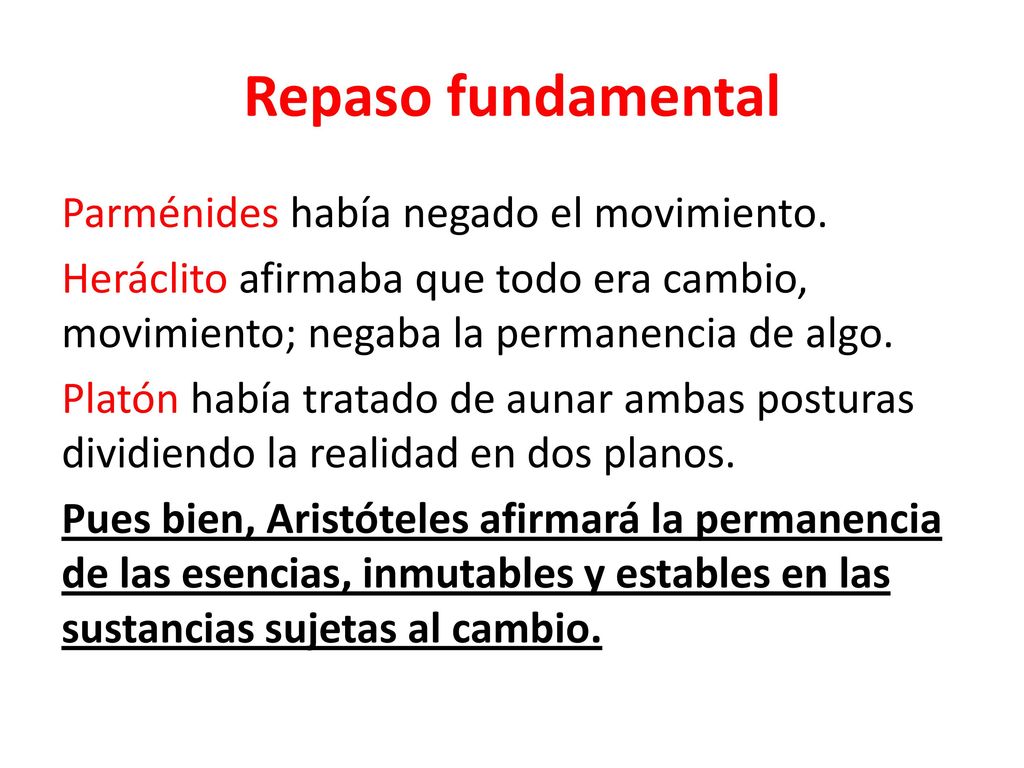 Repaso fundamental

Parménides había negado el movimiento.

Heráclito afirmaba que todo era cambio, movimiento; negaba la permanencia de algo.

Platón había tratado de aunar ambas posturas dividiendo la realidad en dos planos.

Pues bien, Aristóteles afirmará la permanencia de las esencias, inmutables y estables en las sustancias sujetas al cambio.